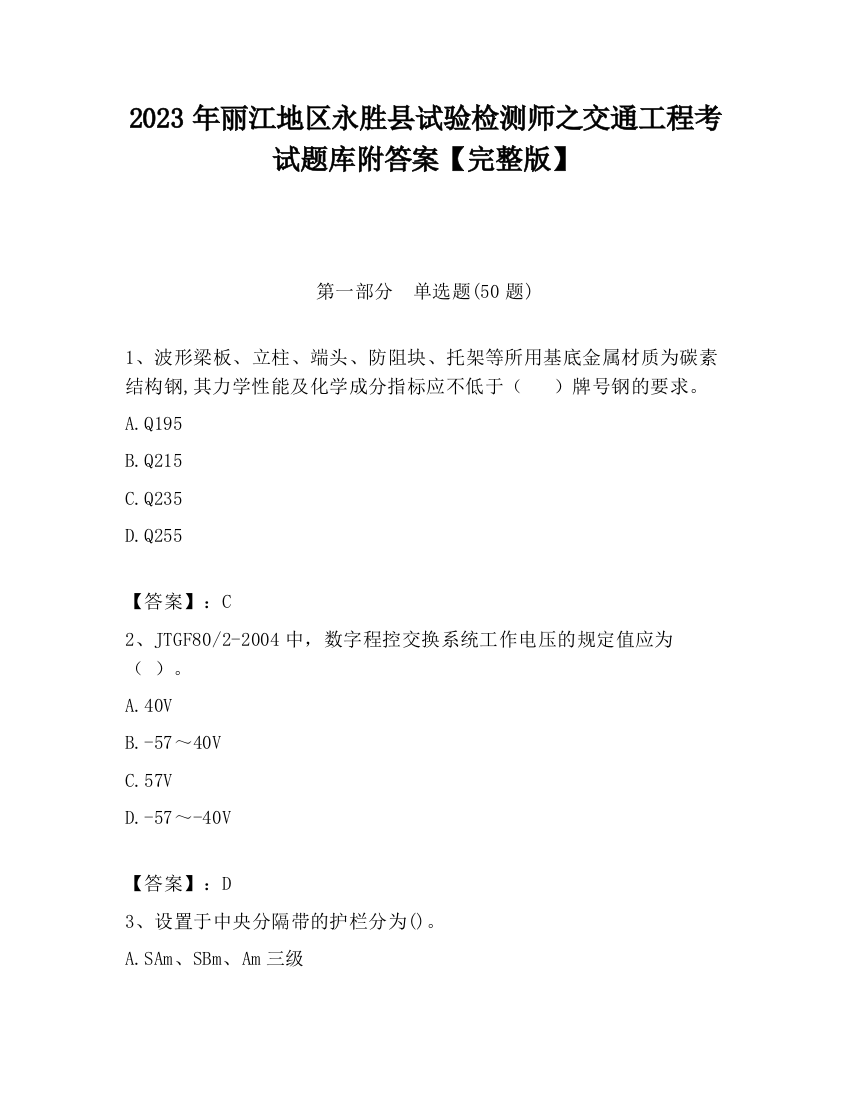 2023 年丽江地区永胜县试验检测师之交通工程考试题库附答案【完整版】

第一部分　单选题(50 题)

1、波形梁板、立柱、端头、防阻块、托架等所用基底金属材质为碳素结构钢,其力学性能及化学成分指标应不低于（　　）牌号钢的要求。

A.Q195

B.Q215

C.Q235

D.Q255

【答案】：C

2、JTGF80/2-2004 中，数字程控交换系统工作电压的规定值应为（ ）。

A.40V

B.-57～40V

C.57V

D.-57～-40V

【答案】：D

3、设置于中央分隔带的护栏分为()。

A.SAm、SBm、Am 三级